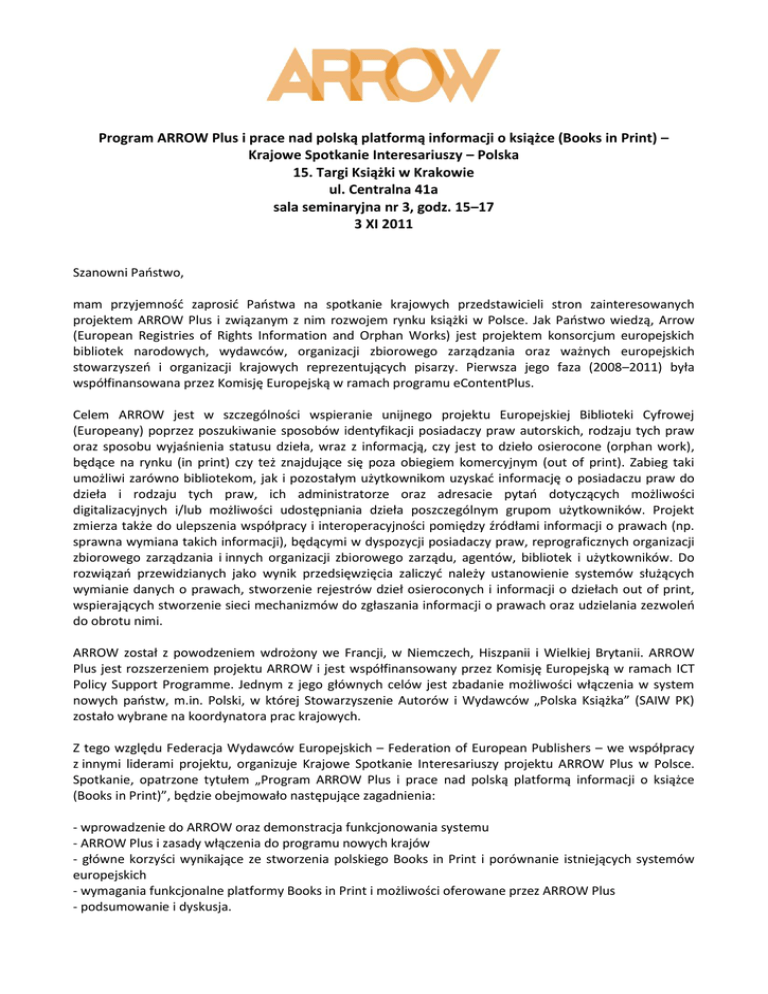 ARROW

Program ARROW Plus i prace nad polską platformą informacji o książce (Books in Print) – Krajowe Spotkanie Interesariuszy – Polska
15. Targi Książki w Krakowie
ul. Centralna 41a
sala seminaryjna nr 3, godz. 15–17
3 XI 2011

Szanowni Państwo,

mam przyjemność zaprosić Państwa na spotkanie krajowych przedstawicieli stron zainteresowanych projektem ARROW Plus i związanym z nim rozwojem rynku książki w Polsce. Jak Państwo wiedzą, Arrow (European Registries of Rights Information and Orphan Works) jest projektem konsorcjum europejskich bibliotek narodowych, wydawców, organizacji zbiorowego zarządzania oraz ważnych europejskich stowarzyszeń i organizacji krajowych reprezentujących pisarzy. Pierwsza jego faza (2008–2011) była współfinansowana przez Komisję Europejską w ramach programu eContentPlus.

Celem ARROW jest w szczególności wspieranie unijnego projektu Europejskiej Biblioteki Cyfrowej (Europeany) poprzez poszukiwanie sposobów identyfikacji posiadaczy praw autorskich, rodzaju tych praw oraz sposobu wyjaśnienia statusu dzieła, wraz z informacją, czy jest to dzieło osierocone (orphan work), będące na rynku (in print) czy też znajdujące się poza obiegiem komercyjnym (out of print). Zabieg taki umożliwi zarówno bibliotekom, jak i pozostałym użytkownikom uzyskać informację o posiadaczu praw do dzieła i rodzaju tych praw, ich administratorze oraz adresacie pytań dotyczących możliwości digitalizacyjnych i/lub możliwości udostępniania dzieła poszczególnym grupom użytkowników. Projekt zmierza także do ulepszenia współpracy i interoperacyjności pomiędzy źródłami informacji o prawach (np. sprawna wymiana takich informacji), będącymi w dyspozycji posiadaczy praw, reprograficznych organizacji zbiorowego zarządzania i innych organizacji zbiorowego zarządu, agentów, bibliotek i użytkowników. Do rozwiązań przewidzianych jako wynik przedsięwzięcia zaliczyć należy ustanowienie systemów służących wymianie danych o prawach, stworzenie rejestrów dzieł osieroconych i informacji o dziełach out of print, wspierających stworzenie sieci mechanizmów do zgłaszania informacji o prawach oraz udzielania zezwoleń do obrotu nimi.

ARROW został z powodzeniem wdrożony we Francji, w Niemczech, Hiszpanii i Wielkiej Brytanii. ARROW Plus jest rozszerzeniem projektu ARROW i jest współfinansowany przez Komisję Europejską w ramach ICT Policy Support Programme. Jednym z jego głównych celów jest zbadanie możliwości włączenia w system nowych państw, m.in. Polski, w której Stowarzyszenie Autorów i Wydawców „Polska Książka" (SAIW PK) zostało wybrane na koordynatora prac krajowych.

Z tego względu Federacja Wydawców Europejskich – Federation of European Publishers – we współpracy z innymi liderami projektu, organizuje Krajowe Spotkanie Interesariuszy projektu ARROW Plus w Polsce. Spotkanie, opatrzone tytułem „Program ARROW Plus i prace nad polską platformą informacji o książce (Books in Print)", będzie obejmowało następujące zagadnienia:

- wprowadzenie do ARROW oraz demonstracja funkcjonowania systemu
- ARROW Plus i zasady włączenia do programu nowych krajów
- główne korzyści wynikające ze stworzenia polskiego Books in Print i porównanie istniejących systemów europejskich
- wymagania funkcjonalne platformy Books in Print i możliwości oferowane przez ARROW Plus
- podsumowanie i dyskusja.